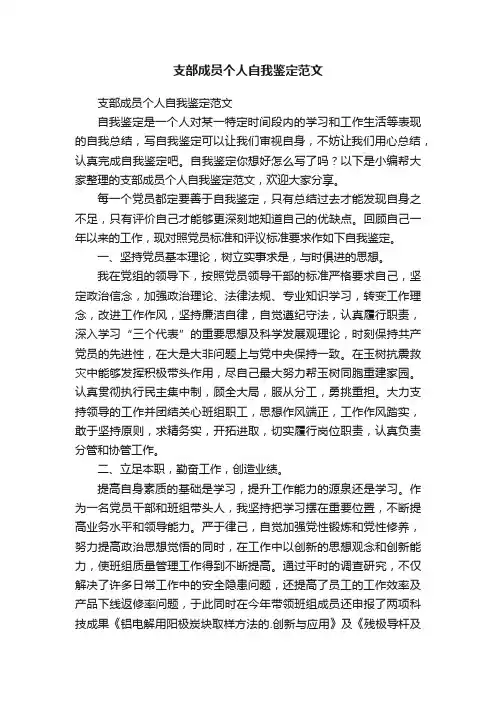 支部成员个人自我鉴定范文

支部成员个人自我鉴定范文

自我鉴定是一个人对某一特定时间段内的学习和工作生活等表现的自我总结，写自我鉴定可以让我们审视自身，不妨让我们用心总结，认真完成自我鉴定吧。自我鉴定你想好怎么写了吗？以下是小编帮大家整理的支部成员个人自我鉴定范文，欢迎大家分享。

每一个党员都定要善于自我鉴定，只有总结过去才能发现自身之不足，只有评价自己才能够更深刻地知道自己的优缺点。回顾自己一年以来的工作，现对照党员标准和评议标准要求作如下自我鉴定。

一、坚持党员基本理论，树立实事求是，与时俱进的思想。

我在党组的领导下，按照党员领导干部的标准严格要求自己，坚定政治信念，加强政治理论、法律法规、专业知识学习，转变工作理念，改进工作作风，坚持廉洁自律，自觉遵纪守法，认真履行职责，深入学习“三个代表”的重要思想及科学发展观理论，时刻保持共产党员的先进性，在大是大非问题上与党中央保持一致。在玉树抗震救灾中能够发挥积极带头作用，尽自己最大努力帮玉树同胞重建家园。认真贯彻执行民主集中制，顾全大局，服从分工，勇挑重担。大力支持领导的工作并团结关心班组职工，思想作风端正，工作作风踏实，敢于坚持原则，求精务实，开拓进取，切实履行岗位职责，认真负责分管和协管工作。

二、立足本职，勤奋工作，创造业绩。

提高自身素质的基础是学习，提升工作能力的源泉还是学习。作为一名党员干部和班组带头人，我坚持把学习摆在重要位置，不断提高业务水平和领导能力。严于律己，自觉加强党性锻炼和党性修养，努力提高政治思想觉悟的同时，在工作中以创新的思想观念和创新能力，使班组质量管理工作得到不断提高。通过平时的调查研究，不仅解决了许多日常工作中的安全隐患问题，还提高了员工的工作效率及产品下线返修率问题，于此同时在今年带领班组成员还申报了两项科技成果《铝电解用阳极炭块取样方法的.创新与应用》及《残极导杆及